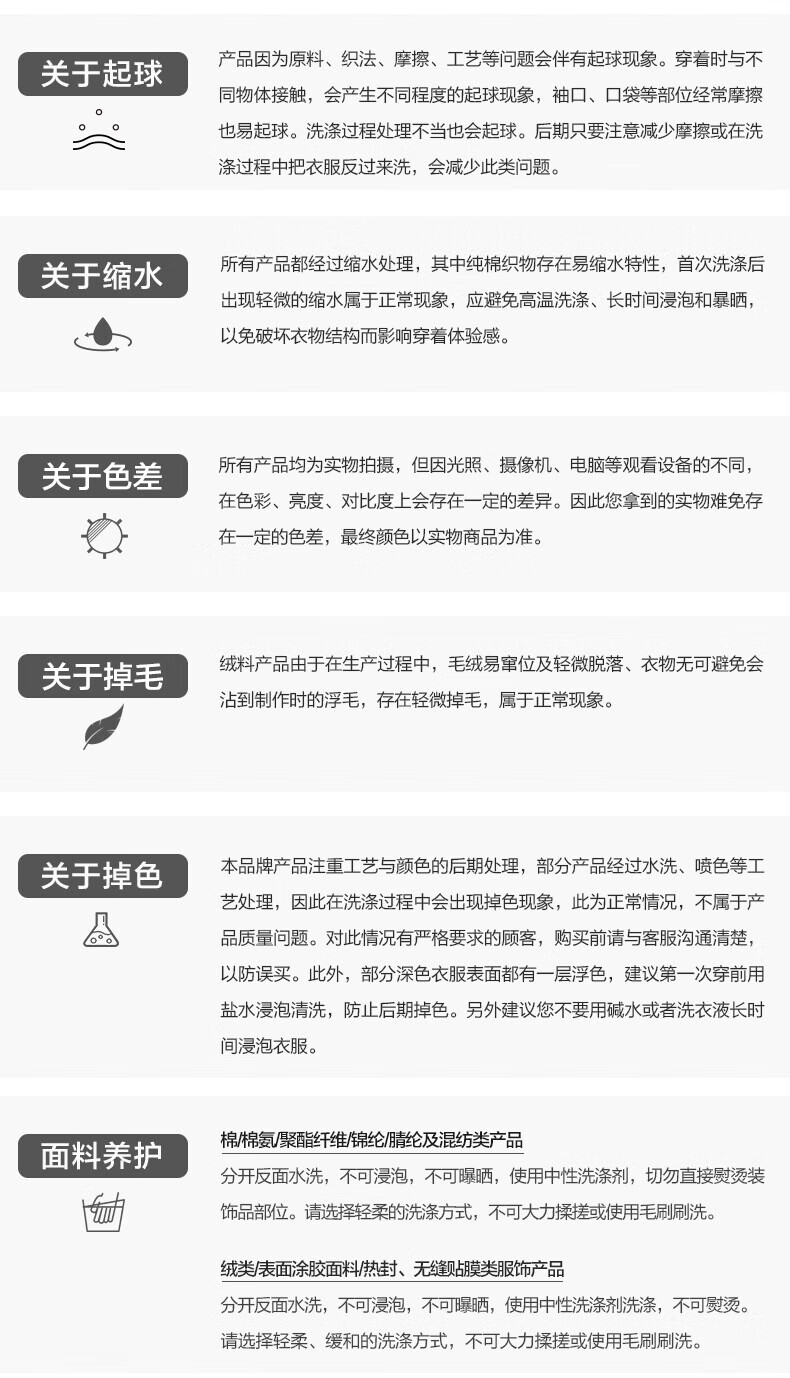 关于起球

产品因为原料、织法、摩擦、工艺等问题会伴有起球现象。穿着时与不同物体接触，会产生不同程度的起球现象，袖口、口袋等部位经常摩擦也易起球。洗涤过程处理不当也会起球。后期只要注意减少摩擦或在洗涤过程中把衣服反过来洗，会减少此类问题。

关于缩水

所有产品都经过缩水处理，其中纯棉织物存在易缩水特性，首次洗涤后出现轻微的缩水属于正常现象，应避免高温洗涤、长时间浸泡和暴晒，以免破坏衣物结构而影响穿着体验感。

关于色差

所有产品均为实物拍摄，但因光照、摄像机、电脑等观看设备的不同，在色彩、亮度、对比度上会存在一定的差异。因此您拿到的实物难免存在一定的色差，最终颜色以实物商品为准。

关于掉毛

绒料产品由于在生产过程中，毛绒易窜位及轻微脱落、衣物无可避免会沾到制作时的浮毛，存在轻微掉毛，属于正常现象。

关于掉色

本品牌产品注重工艺与颜色的后期处理，部分产品经过水洗、喷色等工艺处理，因此在洗涤过程中会出现掉色现象，此为正常情况，不属于产品质量问题。对此情况有严格要求的顾客，购买前请与客服沟通清楚，以防误买。此外，部分深色衣服表面都有一层浮色，建议第一次穿前用盐水浸泡清洗，防止后期掉色。另外建议您不要用碱水或者洗衣液长时间浸泡衣服。

面料养护

棉/棉氨/聚酯纤维/锦纶/腈纶及混纺类产品

分开反面水洗，不可浸泡，不可曝晒，使用中性洗涤剂，切勿直接熨烫装饰品部位。请选择轻柔的洗涤方式，不可大力揉搓或使用毛刷刷洗。

绒类/表面涂胶面料/热封、无缝贴膜类服饰产品

分开反面水洗，不可浸泡，不可曝晒，使用中性洗涤剂洗涤，不可熨烫。请选择轻柔、缓和的洗涤方式，不可大力揉搓或使用毛刷刷洗。